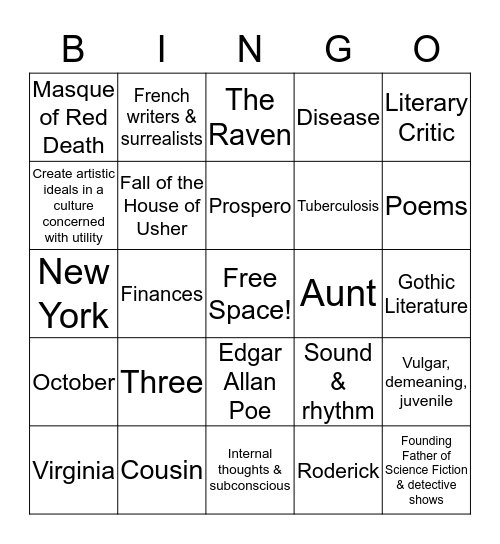 | B | I | N | G | O |
|---|---|---|---|---|
| Masque of Red Death | French writers & surrealists | The Raven | Disease | Literary Critic |
| Create artistic ideals in a culture concerned with utility | Fall of the House of Usher | Prospero | Tuberculosis | Poems |
| New York | Finances | Free Space! | Aunt | Gothic Literature |
| October | Three | Edgar Allan Poe | Sound & rhythm | Vulgar, demeaning, juvenile |
| Virginia | Cousin | Internal thoughts & subconscious | Roderick | Founding Father of Science Fiction & detective shows |